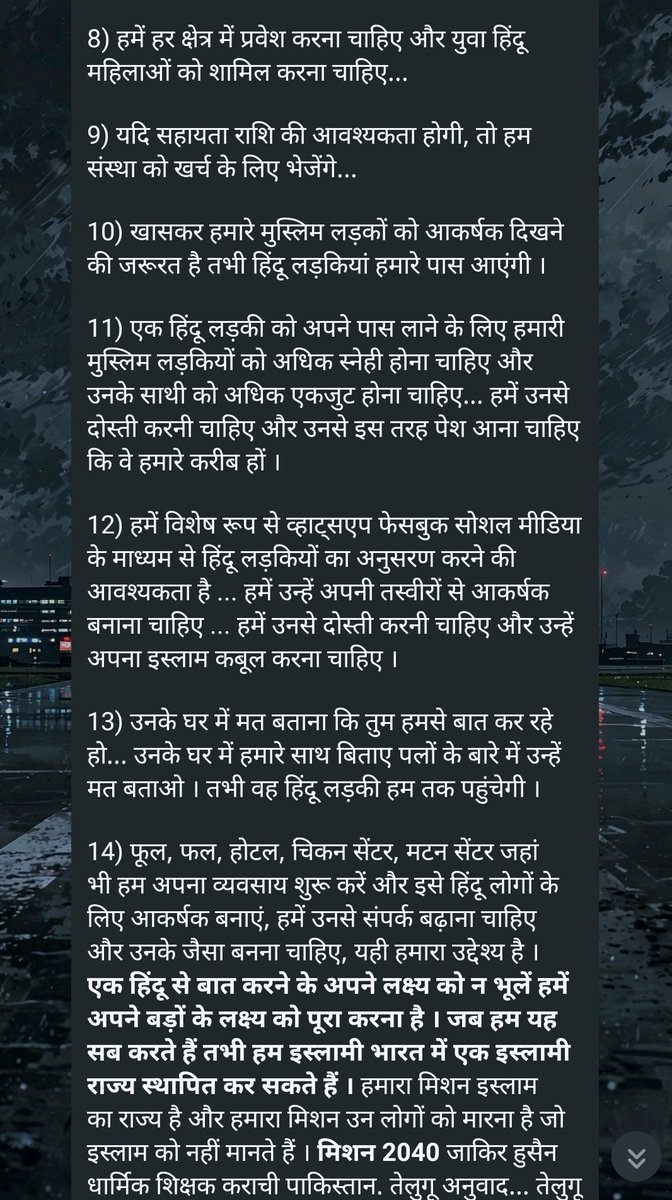 8) हमें हर क्षेत्र में प्रवेश करना चाहिए और युवा हिंदू महिलाओं को शामिल करना चाहिए...

9) यदि सहायता राशि की आवश्यकता होगी, तो हम संस्था को खर्च के लिए भेजेंगे...

10) खासकर हमारे मुस्लिम लड़कों को आकर्षक दिखने की जरूरत है तभी हिंदू लड़कियां हमारे पास आएंगी ।

11) एक हिंदू लड़की को अपने पास लाने के लिए हमारी मुस्लिम लड़कियों को अधिक स्नेही होना चाहिए और उनके साथी को अधिक एकजुट होना चाहिए... हमें उनसे दोस्ती करनी चाहिए और उनसे इस तरह पेश आना चाहिए कि वे हमारे करीब हों ।

12) हमें विशेष रूप से व्हाट्सएप फेसबुक सोशल मीडिया के माध्यम से हिंदू लड़कियों का अनुसरण करने की आवश्यकता है ... हमें उन्हें अपनी तस्वीरों से आकर्षक बनाना चाहिए ... हमें उनसे दोस्ती करनी चाहिए और उन्हें अपना इस्लाम कबूल करना चाहिए ।

13) उनके घर में मत बताना कि तुम हमसे बात कर रहे हो... उनके घर में हमारे साथ बिताए पलों के बारे में उन्हें मत बताओ । तभी वह हिंदू लड़की हम तक पहुंचेगी ।

14) फूल, फल, होटल, चिकन सेंटर, मटन सेंटर जहां भी हम अपना व्यवसाय शुरू करें और इसे हिंदू लोगों के लिए आकर्षक बनाएं, हमें उनसे संपर्क बढ़ाना चाहिए और उनके जैसा बनना चाहिए, यही हमारा उद्देश्य है । एक हिंदू से बात करने के अपने लक्ष्य को न भूलें हमें अपने बड़ों के लक्ष्य को पूरा करना है । जब हम यह सब करते हैं तभी हम इस्लामी भारत में एक इस्लामी राज्य स्थापित कर सकते हैं । हमारा मिशन इस्लाम का राज्य है और हमारा मिशन उन लोगों को मारना है जो इस्लाम को नहीं मानते हैं । मिशन 2040 जाकिर हुसैन धार्मिक शिक्षक कराची पाकिस्तान. तेलुगू अनुवाद... तेलुगू